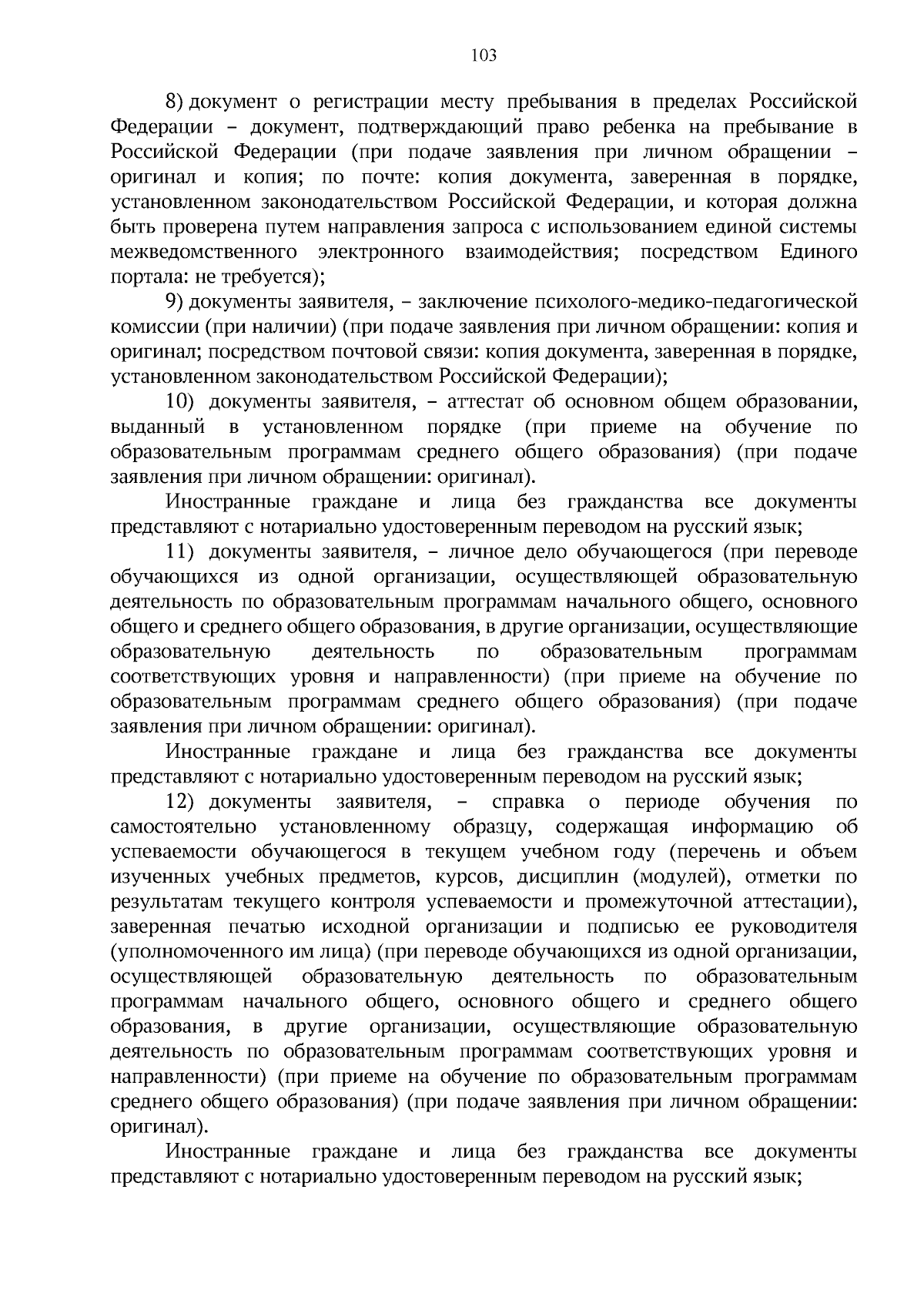 103

8) документ о регистрации месту пребывания в пределах Российской Федерации – документ, подтверждающий право ребенка на пребывание в Российской Федерации (при подаче заявления при личном обращении – оригинал и копия; по почте: копия документа, заверенная в порядке, установленном законодательством Российской Федерации, и которая должна быть проверена путем направления запроса с использованием единой системы межведомственного электронного взаимодействия; посредством Единого портала: не требуется);

9) документы заявителя, – заключение психолого-медико-педагогической комиссии (при наличии) (при подаче заявления при личном обращении: копия и оригинал; посредством почтовой связи: копия документа, заверенная в порядке, установленном законодательством Российской Федерации);

10) документы заявителя, – аттестат об основном общем образовании, выданный в установленном порядке (при приеме на обучение по образовательным программам среднего общего образования) (при подаче заявления при личном обращении: оригинал).

Иностранные граждане и лица без гражданства все документы представляют с нотариально удостоверенным переводом на русский язык;

11) документы заявителя, – личное дело обучающегося (при переводе обучающихся из одной организации, осуществляющей образовательную деятельность по образовательным программам начального общего, основного общего и среднего общего образования, в другие организации, осуществляющие образовательную деятельность по образовательным программам соответствующих уровня и направленности) (при приеме на обучение по образовательным программам среднего общего образования) (при подаче заявления при личном обращении: оригинал).

Иностранные граждане и лица без гражданства все документы представляют с нотариально удостоверенным переводом на русский язык;

12) документы заявителя, – справка о периоде обучения по самостоятельно установленному образцу, содержащая информацию об успеваемости обучающегося в текущем учебном году (перечень и объем изученных учебных предметов, курсов, дисциплин (модулей), отметки по результатам текущего контроля успеваемости и промежуточной аттестации), заверенная печатью исходной организации и подписью ее руководителя (уполномоченного им лица) (при переводе обучающихся из одной организации, осуществляющей образовательную деятельность по образовательным программам начального общего, основного общего и среднего общего образования, в другие организации, осуществляющие образовательную деятельность по образовательным программам соответствующих уровня и направленности) (при приеме на обучение по образовательным программам среднего общего образования) (при подаче заявления при личном обращении: оригинал).

Иностранные граждане и лица без гражданства все документы представляют с нотариально удостоверенным переводом на русский язык;